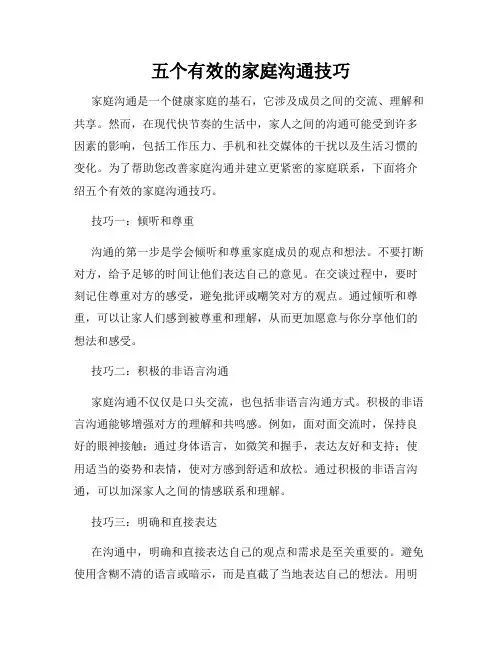 五个有效的家庭沟通技巧

家庭沟通是一个健康家庭的基石，它涉及成员之间的交流、理解和共享。然而，在现代快节奏的生活中，家人之间的沟通可能受到许多因素的影响，包括工作压力、手机和社交媒体的干扰以及生活习惯的变化。为了帮助您改善家庭沟通并建立更紧密的家庭联系，下面将介绍五个有效的家庭沟通技巧。

技巧一：倾听和尊重

沟通的第一步是学会倾听和尊重家庭成员的观点和想法。不要打断对方，给予足够的时间让他们表达自己的意见。在交谈过程中，要时刻记住尊重对方的感受，避免批评或嘲笑对方的观点。通过倾听和尊重，可以让家人们感到被尊重和理解，从而更加愿意与你分享他们的想法和感受。

技巧二：积极的非语言沟通

家庭沟通不仅仅是口头交流，也包括非语言沟通方式。积极的非语言沟通能够增强对方的理解和共鸣感。例如，面对面交流时，保持良好的眼神接触；通过身体语言，如微笑和握手，表达友好和支持；使用适当的姿势和表情，使对方感到舒适和放松。通过积极的非语言沟通，可以加深家人之间的情感联系和理解。

技巧三：明确和直接表达

在沟通中，明确和直接表达自己的观点和需求是至关重要的。避免使用含糊不清的语言或暗示，而是直截了当地表达自己的想法。用明